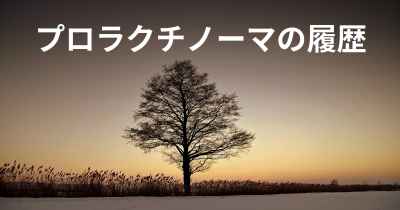 プロラクチノーマの履歴